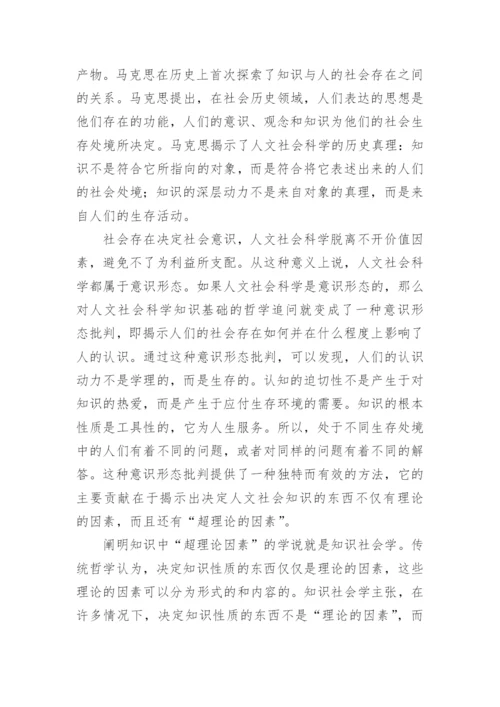 产物。马克思在历史上首次探索了知识与人的社会存在之间的关系。马克思提出，在社会历史领域，人们表达的思想是他们存在的功能，人们的意识、观念和知识为他们的社会生存处境所决定。马克思揭示了人文社会科学的历史真理：知识不是符合它所指向的对象，而是符合将它表述出来的人们的社会处境；知识的深层动力不是来自对象的真理，而是来自人们的生存活动。

社会存在决定社会意识，人文社会科学脱离不开价值因素，避免不了为利益所支配。从这种意义上说，人文社会科学都属于意识形态。如果人文社会科学是意识形态的，那么对人文社会科学知识基础的哲学追问就变成了一种意识形态批判，即揭示人们的社会存在如何并在什么程度上影响了人的认识。通过这种意识形态批判，可以发现，人们的认识动力不是学理的，而是生存的。认知的迫切性不是产生于对知识的热爱，而是产生于应付生存环境的需要。知识的根本性质是工具性的，它为人生服务。所以，处于不同生存处境中的人们有着不同的问题，或者对同样的问题有着不同的解答。这种意识形态批判提供了一种独特而有效的方法，它的主要贡献在于揭示出决定人文社会知识的东西不仅有理论的因素，而且还有“超理论的因素”。

阐明知识中“超理论因素”的学说就是知识社会学。传统哲学认为，决定知识性质的东西仅仅是理论的因素，这些理论的因素可以分为形式的和内容的。知识社会学主张，在许多情况下，决定知识性质的东西不是“理论的因素”，而